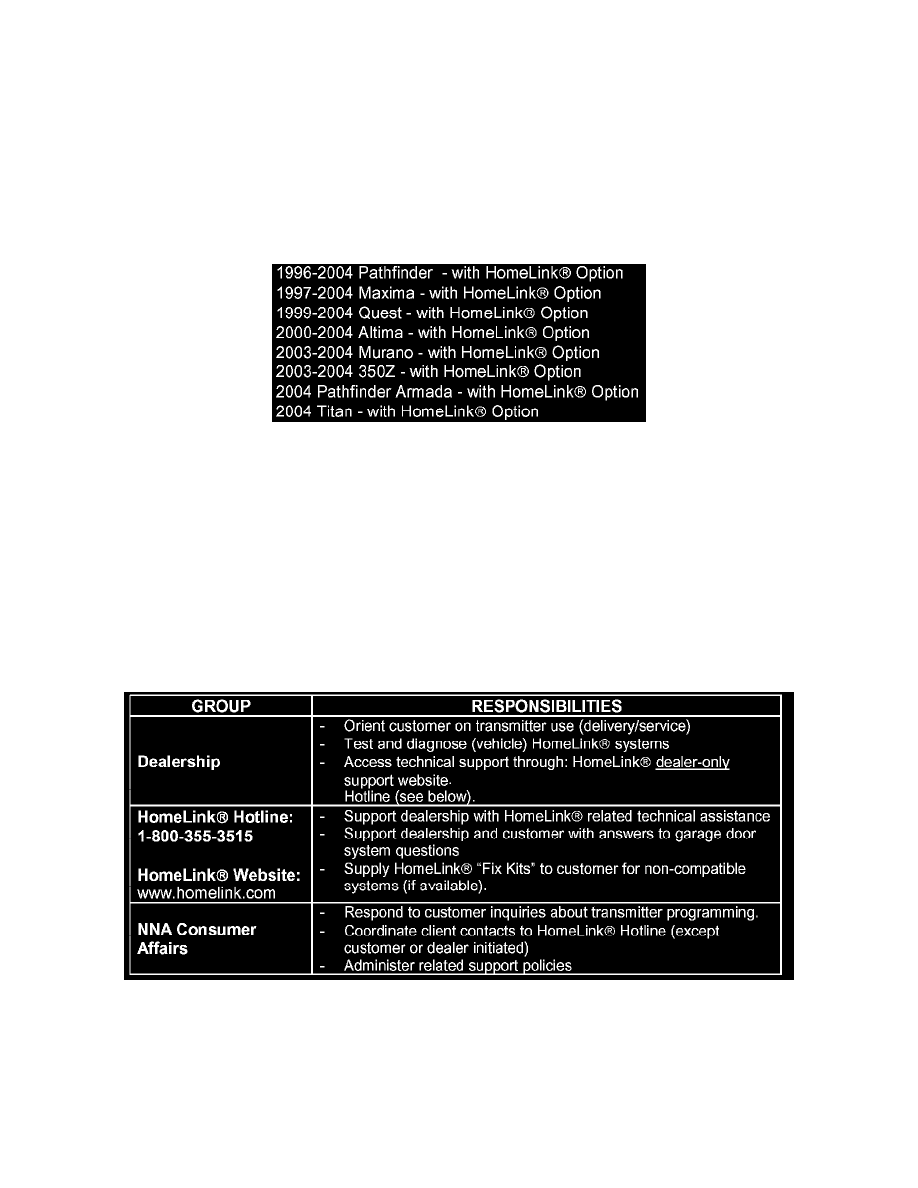 1996-2004 Pathfinder - with HomeLink® Option
1997-2004 Maxima - with HomeLink® Option
1999-2004 Quest - with HomeLink® Option
2000-2004 Altima - with HomeLink® Option
2003-2004 Murano - with HomeLink® Option
2003-2004 350Z - with HomeLink® Option
2004 Pathfinder Armada - with HomeLink® Option
2004 Titan - with HomeLink® Option

| GROUP | RESPONSIBILITIES |
|---|---|
| Dealership | - Orient customer on transmitter use (delivery/service) - Test and diagnose (vehicle) HomeLink® systems - Access technical support through: HomeLink® dealer-only support website. Hotline (see below). |
| HomeLink® Hotline: 1-800-355-3515 HomeLink® Website: www.homelink.com | - Support dealership with HomeLink® related technical assistance - Support dealership and customer with answers to garage door system questions - Supply HomeLink® "Fix Kits" to customer for non-compatible systems (if available). |
| NNA Consumer Affairs | - Respond to customer inquiries about transmitter programming. - Coordinate client contacts to HomeLink® Hotline (except customer or dealer initiated) - Administer related support policies |